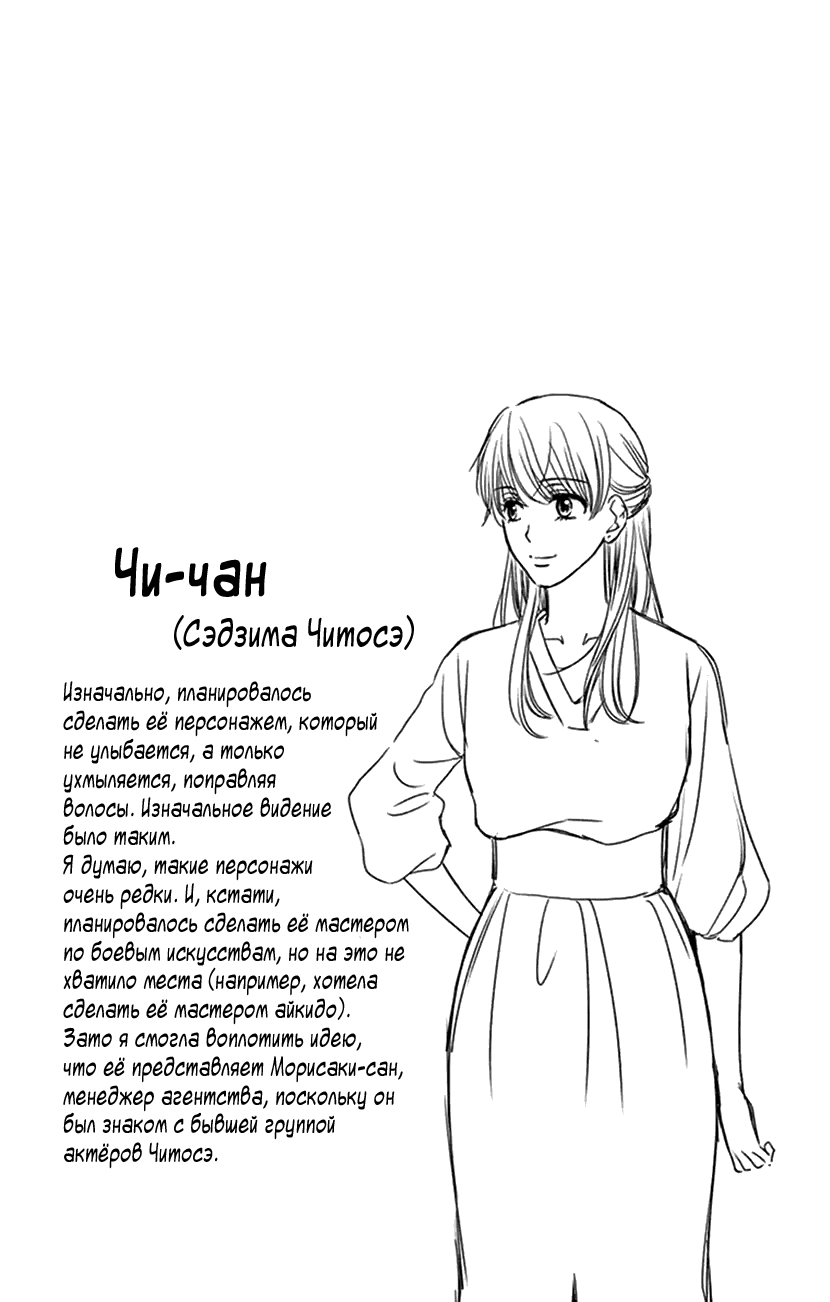 Чи-чан

(Сэдзима Читосэ)

Изначально, планировалось сделать её персонажем, который не улыбается, а только ухмыляется, поправляя волосы. Изначальное видение было таким.
Я думаю, такие персонажи очень редки. И, кстати, планировалось сделать её мастером по боевым искусствам, но на это не хватило места (например, хотела сделать её мастером айкидо).
Зато я смогла воплотить идею, что её представляет Морисаки-сан, менеджер агентства, поскольку он был знаком с бывшей группой актёров Читосэ.